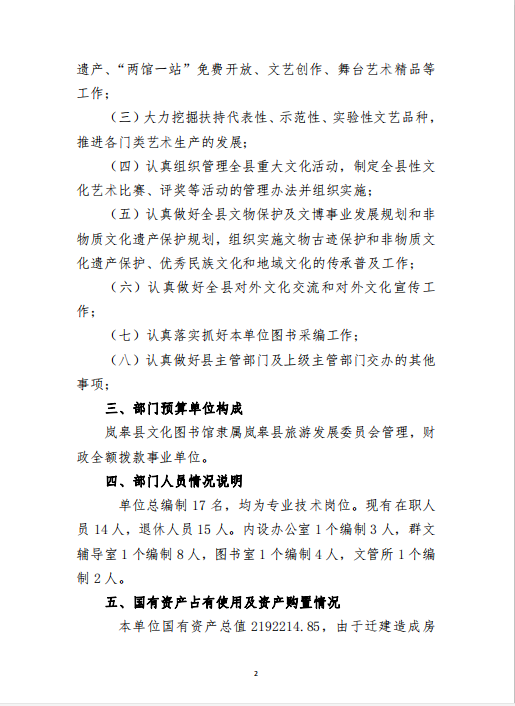 遗产、“两馆一站”免费开放、文艺创作、舞台艺术精品等工作；

（三）大力挖掘扶持代表性、示范性、实验性文艺品种，推进各门类艺术生产的发展；

（四）认真组织管理全县重大文化活动，制定全县性文化艺术比赛、评奖等活动的管理办法并组织实施；

（五）认真做好全县文物保护及文博事业发展规划和非物质文化遗产保护规划，组织实施文物古迹保护和非物质文化遗产保护、优秀民族文化和地域文化的传承普及工作；

（六）认真做好全县对外文化交流和对外文化宣传工作；

（七）认真落实抓好本单位图书采编工作；

（八）认真做好县主管部门及上级主管部门交办的其他事项；

三、部门预算单位构成

岚皋县文化图书馆隶属岚皋县旅游发展委员会管理，财政全额拨款事业单位。

四、部门人员情况说明

单位总编制 17 名，均为专业技术岗位。现有在职人员 14 人，退休人员 15 人。内设办公室 1 个编制 3 人，群文辅导室 1 个编制 8 人，图书室 1 个编制 4 人，文管所 1 个编制 2 人。

五、国有资产占有使用及资产购置情况

本单位国有资产总值 2192214.85，由于迁建造成房

2